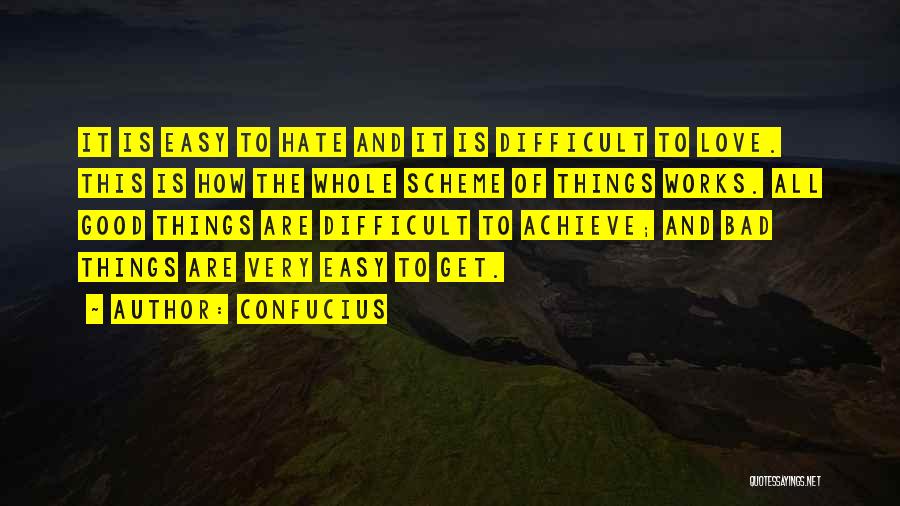 IT IS EASY TO HATE AND IT IS DIFFICULT TO LOVE. THIS IS HOW THE WHOLE SCHEME OF THINGS WORKS. ALL GOOD THINGS ARE DIFFICULT TO ACHIEVE; AND BAD THINGS ARE VERY EASY TO GET.

~ AUTHOR: CONFUCIUS

QUOTESSAYINGS.NET